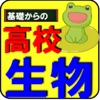 基礎からの

高校

生物